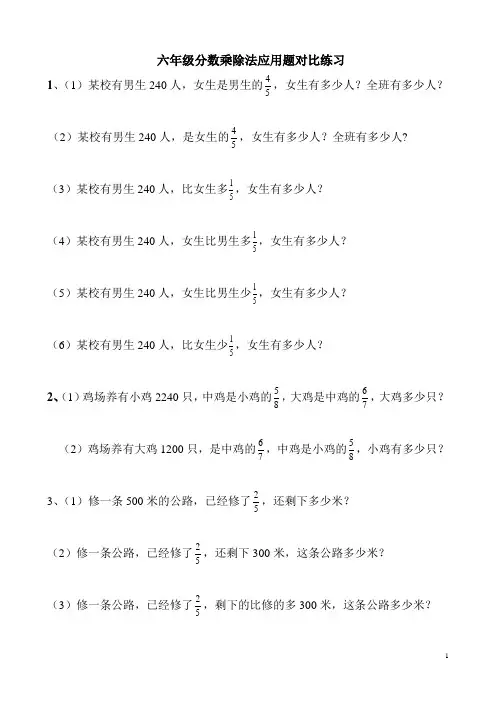 六年级分数乘除法应用题对比练习

1、（1）某校有男生 240 人，女生是男生的$\frac{4}{5}$，女生有多少人？全班有多少人？

（2）某校有男生 240 人，是女生的$\frac{4}{5}$，女生有多少人？全班有多少人？

（3）某校有男生 240 人，比女生多$\frac{1}{5}$，女生有多少人？

（4）某校有男生 240 人，女生比男生多$\frac{1}{5}$，女生有多少人？

（5）某校有男生 240 人，女生比男生少$\frac{1}{5}$，女生有多少人？

（6）某校有男生 240 人，比女生少$\frac{1}{5}$，女生有多少人？

2、（1）鸡场养有小鸡 2240 只，中鸡是小鸡的$\frac{5}{8}$，大鸡是中鸡的$\frac{6}{7}$，大鸡多少只？

（2）鸡场养有大鸡 1200 只，是中鸡的$\frac{6}{7}$，中鸡是小鸡的$\frac{5}{8}$，小鸡有多少只？

3、（1）修一条 500 米的公路，已经修了$\frac{2}{5}$，还剩下多少米？

（2）修一条公路，已经修了$\frac{2}{5}$，还剩下 300 米，这条公路多少米？

（3）修一条公路，已经修了$\frac{2}{5}$，剩下的比修的多 300 米，这条公路多少米？

1